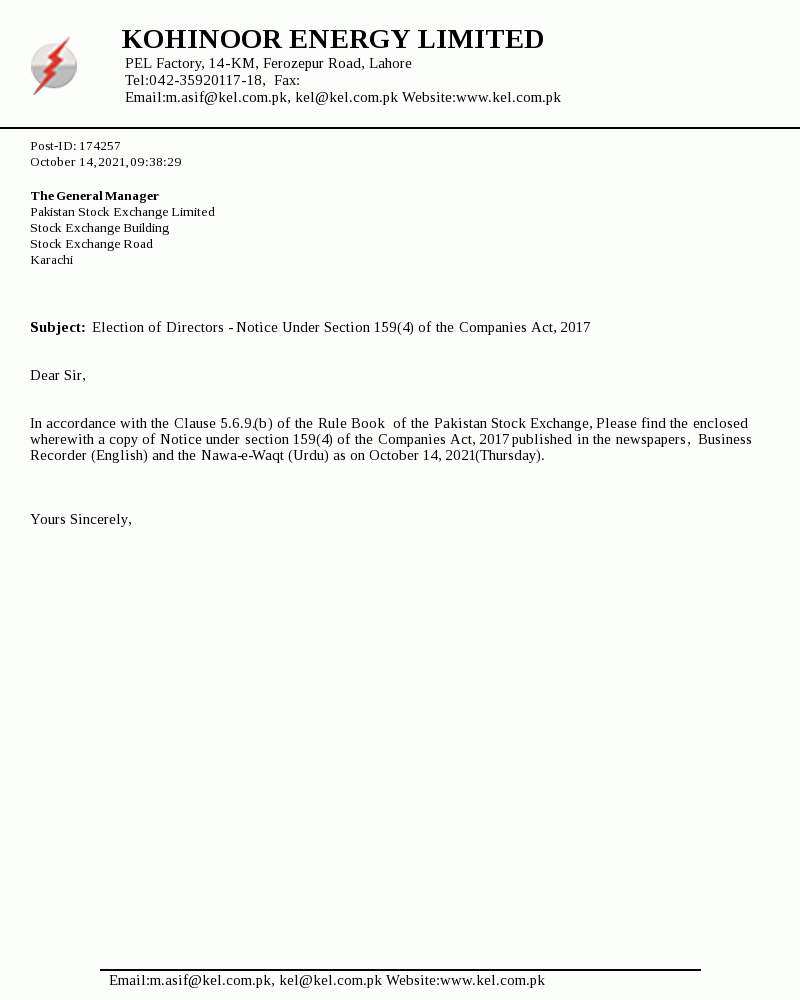 KOHINOOR ENERGY LIMITED
PEL Factory, 14-KM, Ferozepur Road, Lahore
Tel:042-35920117-18, Fax:
Email:m.asif@kel.com.pk, kel@kel.com.pk Website:www.kel.com.pk

Post-ID: 174257
October 14, 2021, 09:38:29

The General Manager
Pakistan Stock Exchange Limited
Stock Exchange Building
Stock Exchange Road
Karachi

Subject: Election of Directors - Notice Under Section 159(4) of the Companies Act, 2017

Dear Sir,

In accordance with the Clause 5.6.9.(b) of the Rule Book of the Pakistan Stock Exchange, Please find the enclosed wherewith a copy of Notice under section 159(4) of the Companies Act, 2017 published in the newspapers, Business Recorder (English) and the Nawa-e-Waqt (Urdu) as on October 14, 2021(Thursday).

Yours Sincerely,

Email:m.asif@kel.com.pk, kel@kel.com.pk Website:www.kel.com.pk